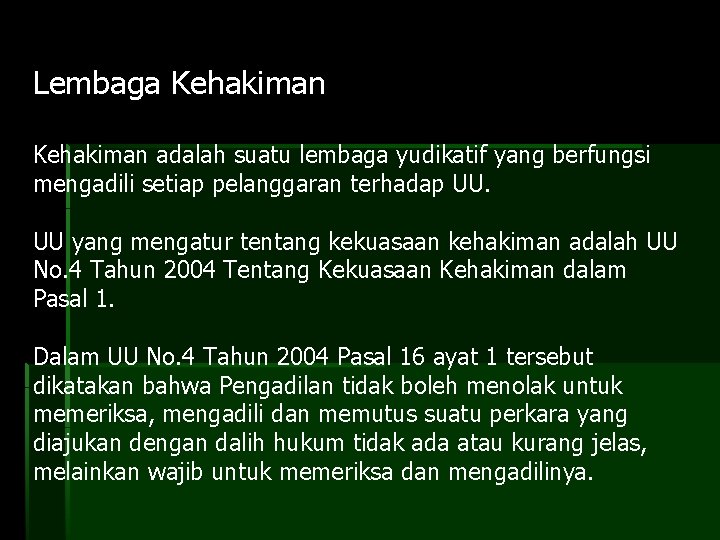 Lembaga Kehakiman

Kehakiman adalah suatu lembaga yudikatif yang berfungsi mengadili setiap pelanggaran terhadap UU.

UU yang mengatur tentang kekuasaan kehakiman adalah UU No.4 Tahun 2004 Tentang Kekuasaan Kehakiman dalam Pasal 1.

Dalam UU No.4 Tahun 2004 Pasal 16 ayat 1 tersebut dikatakan bahwa Pengadilan tidak boleh menolak untuk memeriksa, mengadili dan memutus suatu perkara yang diajukan dengan dalih hukum tidak ada atau kurang jelas, melainkan wajib untuk memeriksa dan mengadilinya.